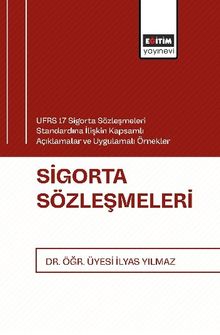 EĞİTİM
yayınevi

UFRS 17 Sigorta Sözleşmeleri Standardına İlişkin Kapsamlı Açıklamalar ve Uygulamalı Örnekler

SİGORTA SÖZLEŞMELERİ

DR. ÖĞR. ÜYESİ İLYAS YILMAZ